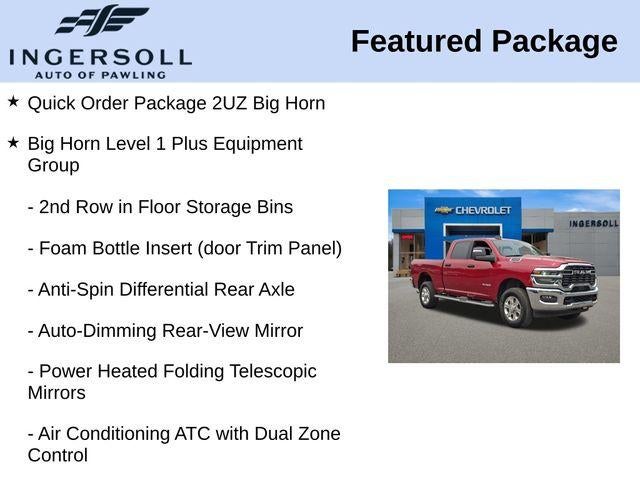 INGERSOLL
AUTO OF PAWLING

Featured Package

★ Quick Order Package 2UZ Big Horn

★ Big Horn Level 1 Plus Equipment Group

- 2nd Row in Floor Storage Bins

- Foam Bottle Insert (door Trim Panel)

- Anti-Spin Differential Rear Axle

- Auto-Dimming Rear-View Mirror

- Power Heated Folding Telescopic Mirrors

- Air Conditioning ATC with Dual Zone Control

CHEVROLET

INGERSOLL

RAM